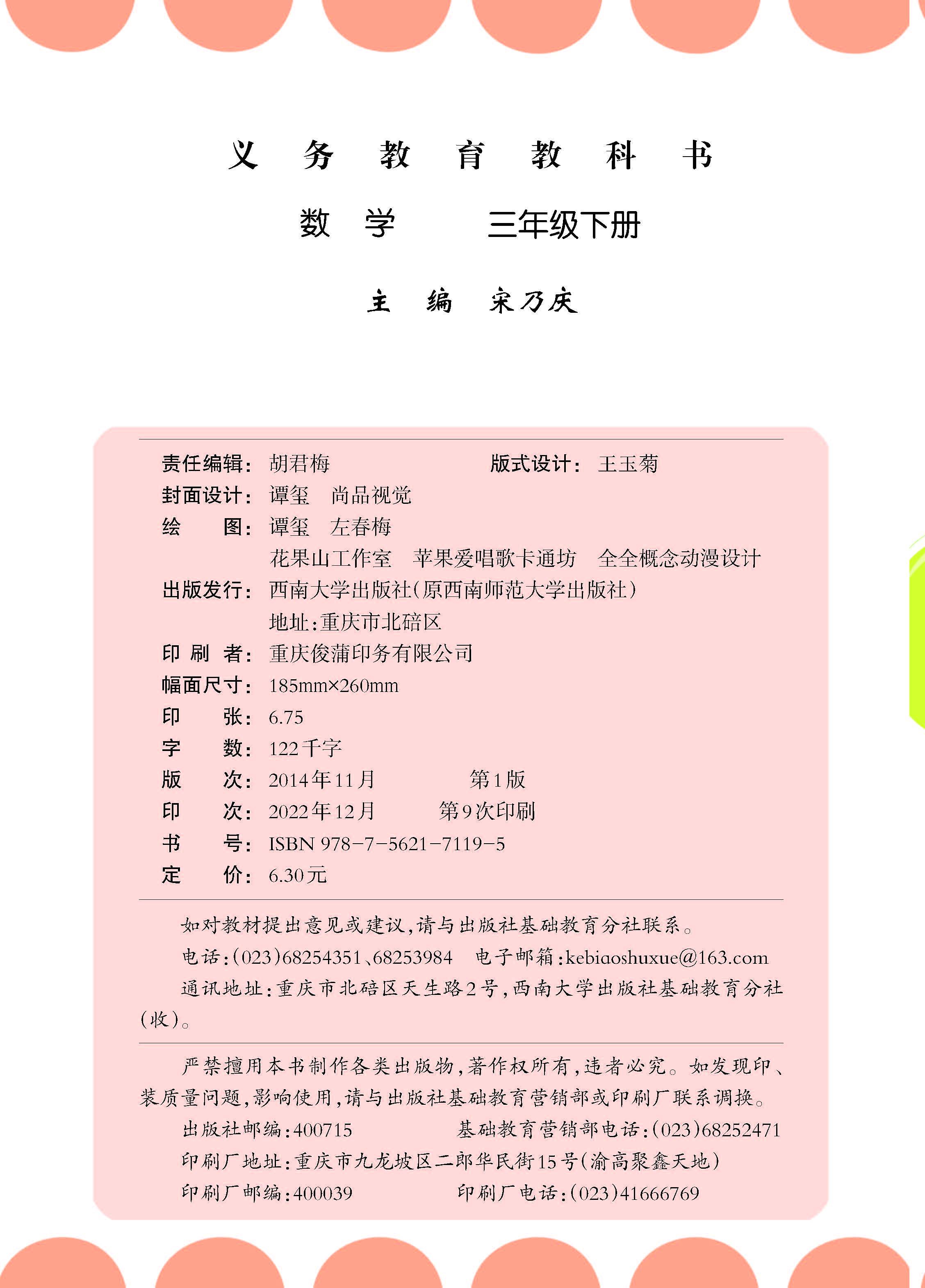 义　务　教　育　教　科　书

数　学　　三年级下册

主　编　宋乃庆

责任编辑：胡君梅　　　　版式设计：王玉菊
封面设计：谭玺　尚品视觉
绘　　图：谭玺　左春梅
花果山工作室　苹果爱唱歌卡通坊　全全概念动漫设计
出版发行：西南大学出版社(原西南师范大学出版社)
地址:重庆市北碚区
印 刷 者：重庆俊蒲印务有限公司
幅面尺寸：185mm×260mm
印　　张：6.75
字　　数：122千字
版　　次：2014年11月　　第1版
印　　次：2022年12月　　第9次印刷
书　　号：ISBN 978-7-5621-7119-5
定　　价：6.30元

如对教材提出意见或建议,请与出版社基础教育分社联系。
电话:(023)68254351、68253984　电子邮箱:kebiaoshuxue@163.com
通讯地址:重庆市北碚区天生路2号,西南大学出版社基础教育分社(收)。

严禁擅用本书制作各类出版物,著作权所有,违者必究。如发现印、装质量问题,影响使用,请与出版社基础教育营销部或印刷厂联系调换。
出版社邮编:400715　　基础教育营销部电话:(023)68252471
印刷厂地址:重庆市九龙坡区二郎华民街15号(渝高聚鑫天地)
印刷厂邮编:400039　　印刷厂电话:(023)41666769